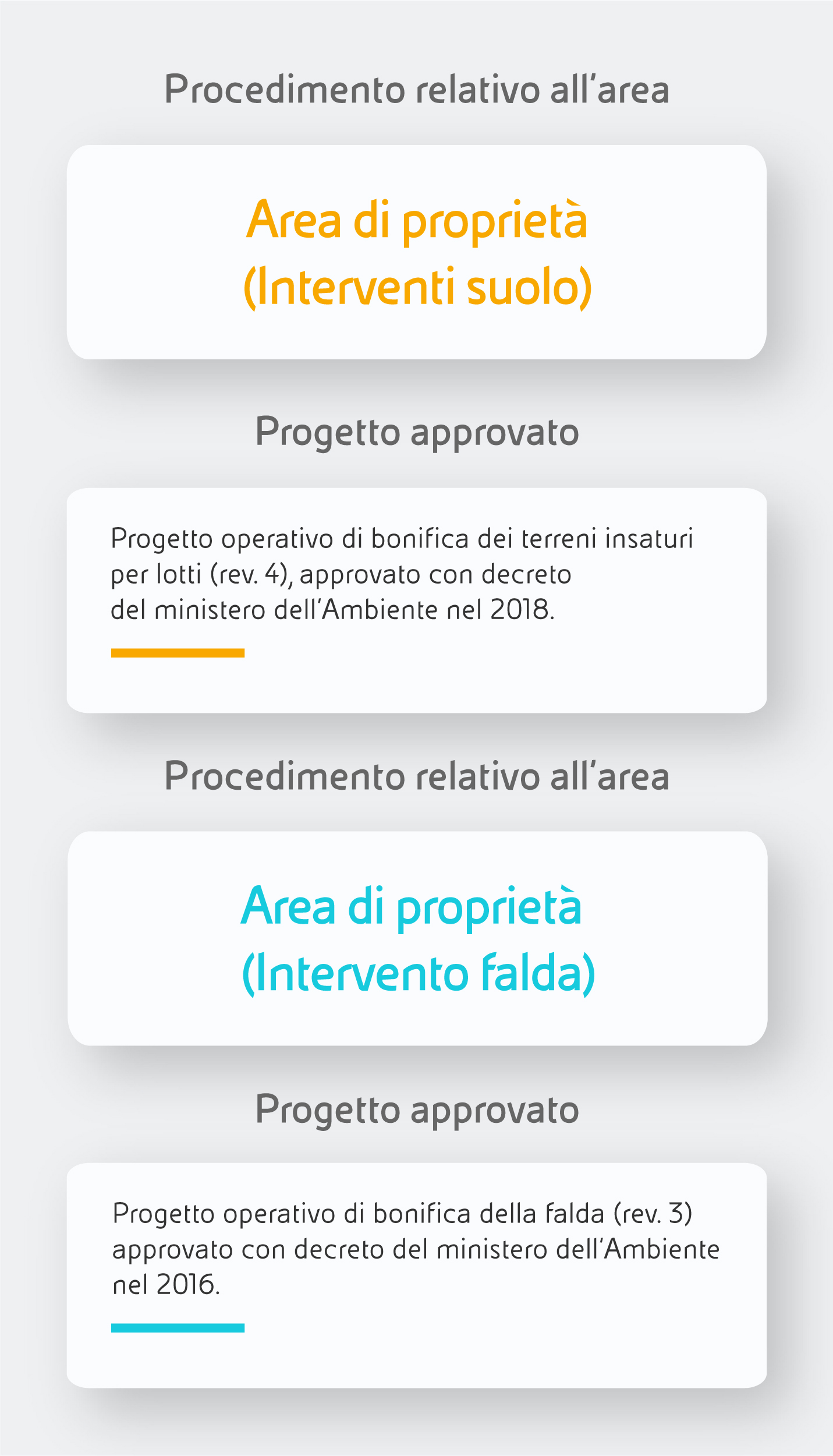 Procedimento relativo all'area

Area di proprietà
(Interventi suolo)

Progetto approvato

Progetto operativo di bonifica dei terreni insaturi per lotti (rev. 4), approvato con decreto del ministero dell'Ambiente nel 2018.

Procedimento relativo all'area

Area di proprietà
(Intervento falda)

Progetto approvato

Progetto operativo di bonifica della falda (rev. 3) approvato con decreto del ministero dell'Ambiente nel 2016.